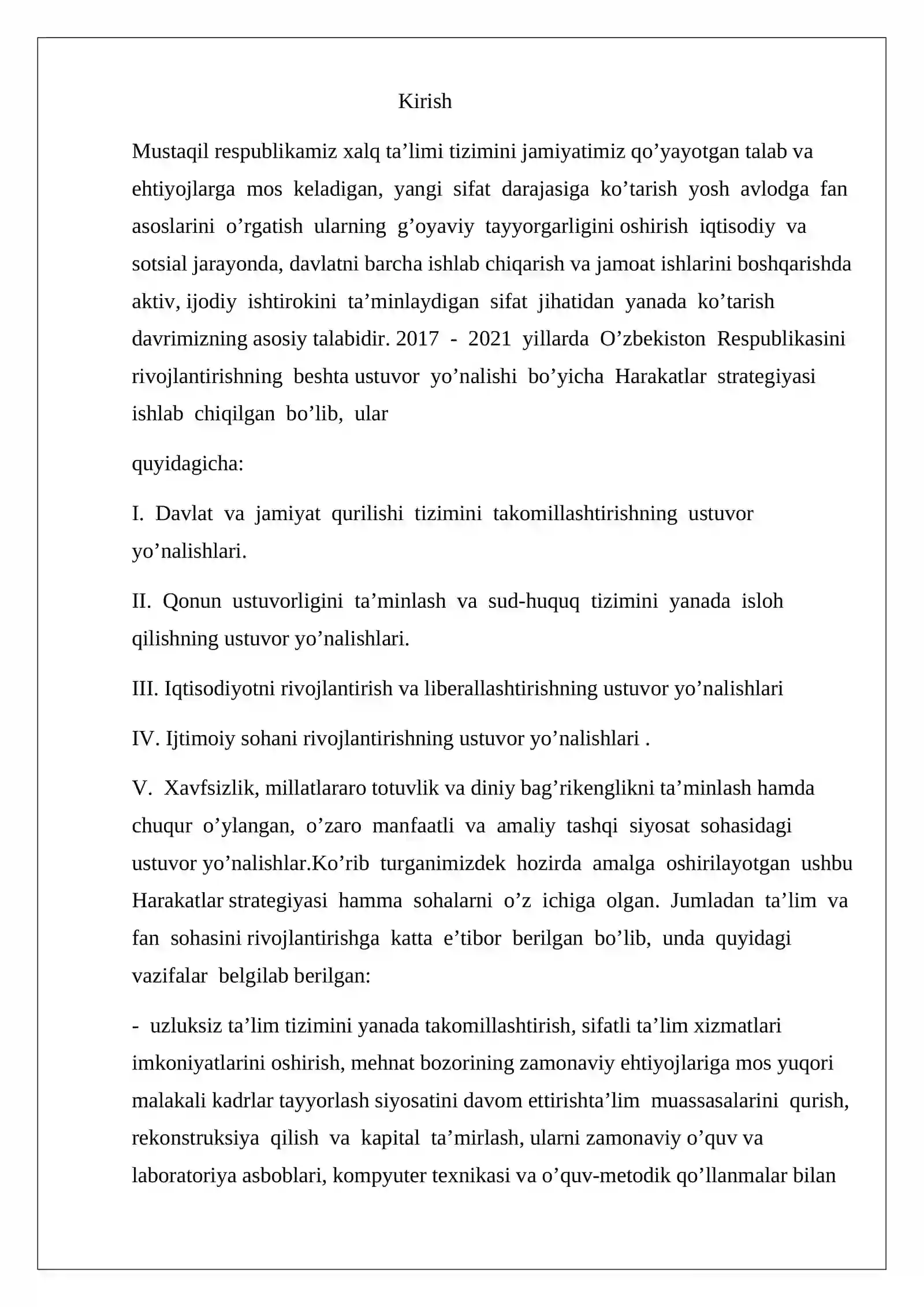 Kirish

Mustaqil respublikamiz xalq ta'limi tizimini jamiyatimiz qo'yayotgan talab va ehtiyojlarga mos keladigan, yangi sifat darajasiga ko'tarish yosh avlodga fan asoslarini o'rgatish ularning g'oyaviy tayyorgarligini oshirish iqtisodiy va sotsial jarayonda, davlatni barcha ishlab chiqarish va jamoat ishlarini boshqarishda aktiv, ijodiy ishtirokini ta'minlaydigan sifat jihatidan yanada ko'tarish davrimizning asosiy talabidir. 2017 - 2021 yillarda O'zbekiston Respublikasini rivojlantirishning beshta ustuvor yo'nalishi bo'yicha Harakatlar strategiyasi ishlab chiqilgan bo'lib, ular

quyidagicha:

I. Davlat va jamiyat qurilishi tizimini takomillashtirishning ustuvor yo'nalishlari.

II. Qonun ustuvorligini ta'minlash va sud-huquq tizimini yanada isloh qilishning ustuvor yo'nalishlari.

III. Iqtisodiyotni rivojlantirish va liberallashtirishning ustuvor yo'nalishlari

IV. Ijtimoiy sohani rivojlantirishning ustuvor yo'nalishlari .

V. Xavfsizlik, millatlararo totuvlik va diniy bag'rikenglikni ta'minlash hamda chuqur o'ylangan, o'zaro manfaatli va amaliy tashqi siyosat sohasidagi ustuvor yo'nalishlar.Ko'rib turganimizdek hozirda amalga oshirilayotgan ushbu Harakatlar strategiyasi hamma sohalarni o'z ichiga olgan. Jumladan ta'lim va fan sohasini rivojlantirishga katta e'tibor berilgan bo'lib, unda quyidagi vazifalar belgilab berilgan:

- uzluksiz ta'lim tizimini yanada takomillashtirish, sifatli ta'lim xizmatlari imkoniyatlarini oshirish, mehnat bozorining zamonaviy ehtiyojlariga mos yuqori malakali kadrlar tayyorlash siyosatini davom ettirishta'lim muassasalarini qurish, rekonstruksiya qilish va kapital ta'mirlash, ularni zamonaviy o'quv va laboratoriya asboblari, kompyuter texnikasi va o'quv-metodik qo'llanmalar bilan